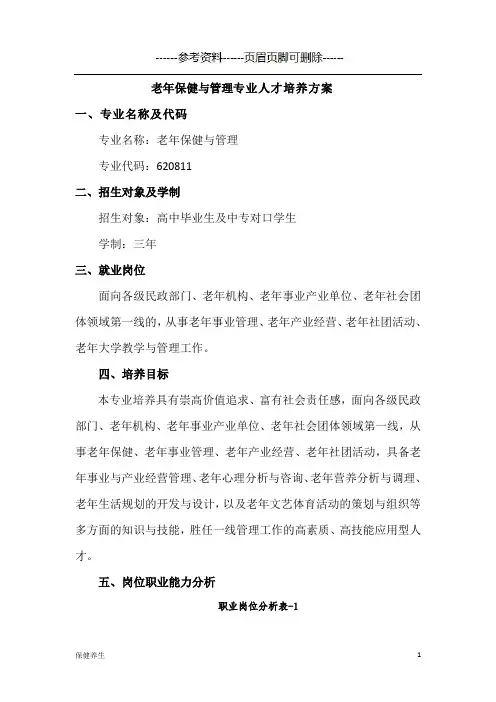 ------参考资料------页眉页脚可删除------

老年保健与管理专业人才培养方案

一、专业名称及代码

专业名称：老年保健与管理

专业代码：620811

二、招生对象及学制

招生对象：高中毕业生及中专对口学生

学制：三年

三、就业岗位

面向各级民政部门、老年机构、老年事业产业单位、老年社会团体领域第一线的，从事老年事业管理、老年产业经营、老年社团活动、老年大学教学与管理工作。

四、培养目标

本专业培养具有崇高价值追求、富有社会责任感，面向各级民政部门、老年机构、老年事业产业单位、老年社会团体领域第一线，从事老年保健、老年事业管理、老年产业经营、老年社团活动，具备老年事业与产业经营管理、老年心理分析与咨询、老年营养分析与调理、老年生活规划的开发与设计，以及老年文艺体育活动的策划与组织等多方面的知识与技能，胜任一线管理工作的高素质、高技能应用型人才。

五、岗位职业能力分析

职业岗位分析表-1

保健养生

1